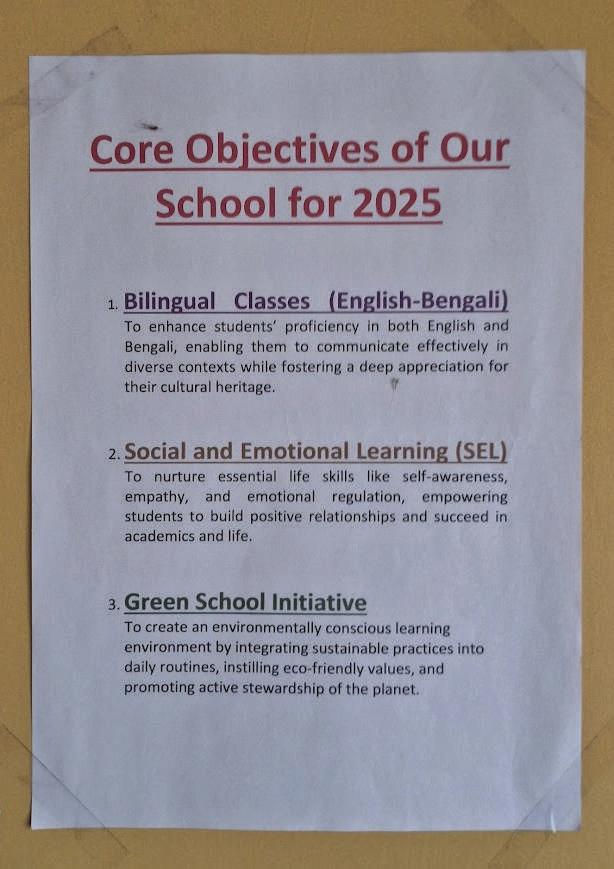 Core Objectives of Our School for 2025

1. Bilingual Classes (English-Bengali)
To enhance students' proficiency in both English and Bengali, enabling them to communicate effectively in diverse contexts while fostering a deep appreciation for their cultural heritage.

2. Social and Emotional Learning (SEL)
To nurture essential life skills like self-awareness, empathy, and emotional regulation, empowering students to build positive relationships and succeed in academics and life.

3. Green School Initiative
To create an environmentally conscious learning environment by integrating sustainable practices into daily routines, instilling eco-friendly values, and promoting active stewardship of the planet.